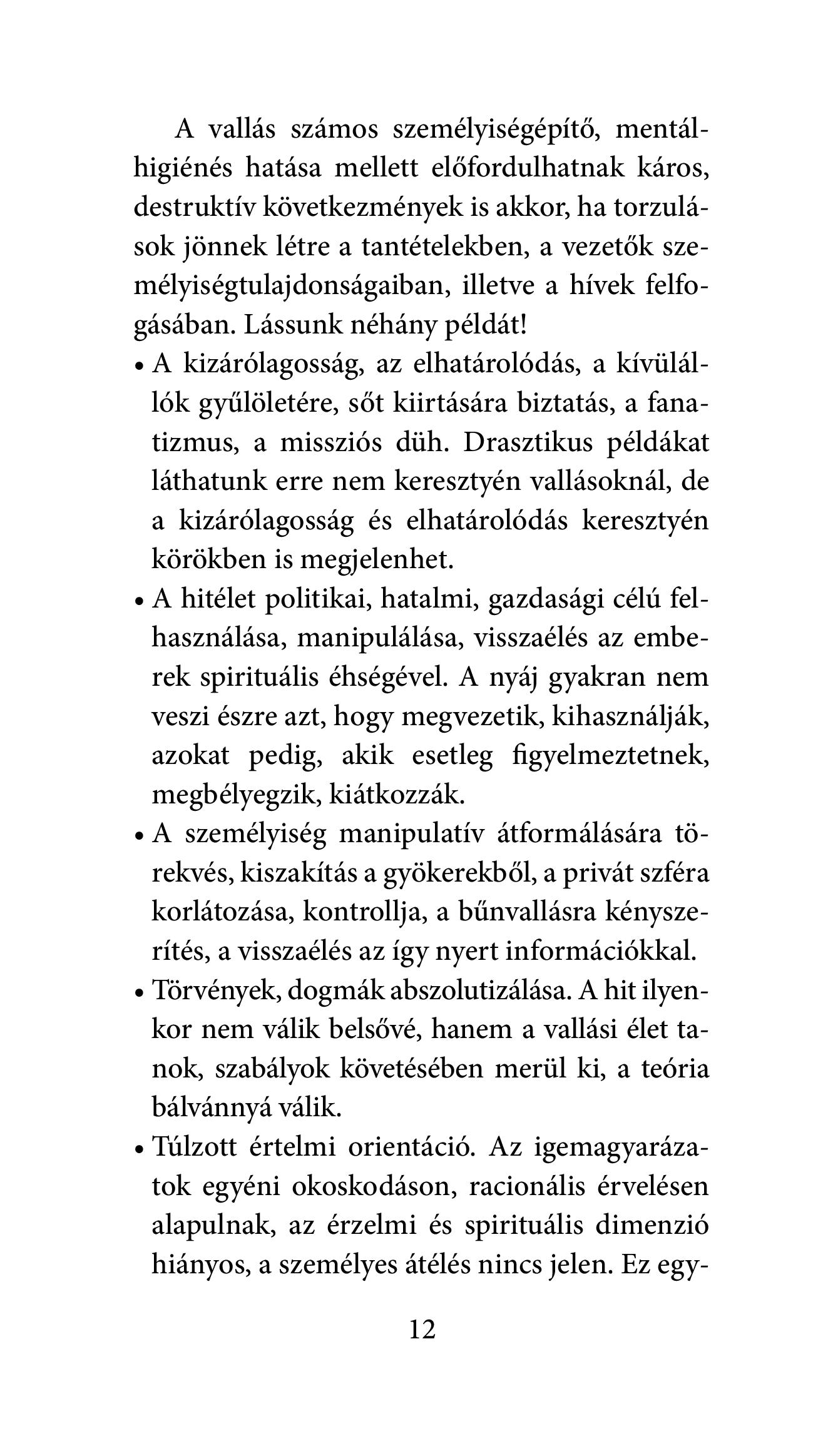 A vallás számos személyiségépítő, mentálhigiénés hatása mellett előfordulhatnak káros, destruktív következmények is akkor, ha torzulások jönnek létre a tantételekben, a vezetők személyiségtulajdonságaiban, illetve a hívek felfogásában. Lássunk néhány példát!

• A kizárólagosság, az elhatárolódás, a kívülállók gyűlöletére, sőt kiirtására biztatás, a fanatizmus, a missziós düh. Drasztikus példákat láthatunk erre nem keresztyén vallásoknál, de a kizárólagosság és elhatárolódás keresztyén körökben is megjelenhet.

• A hitélet politikai, hatalmi, gazdasági célú felhasználása, manipulálása, visszaélés az emberek spirituális éhségével. A nyáj gyakran nem veszi észre azt, hogy megvezetik, kihasználják, azokat pedig, akik esetleg figyelmeztetnek, megbélyegzik, kiátkozzák.

• A személyiség manipulatív átformálására törekvés, kiszakítás a gyökerekből, a privát szféra korlátozása, kontrollja, a bűnvallásra kényszerítés, a visszaélés az így nyert információkkal.

• Törvények, dogmák abszolutizálása. A hit ilyenkor nem válik belsővé, hanem a vallási élet tanok, szabályok követésében merül ki, a teória bálvánnyá válik.

• Túlzott értelmi orientáció. Az igemagyarázatok egyéni okoskodáson, racionális érvelésen alapulnak, az érzelmi és spirituális dimenzió hiányos, a személyes átélés nincs jelen. Ez egy-

12